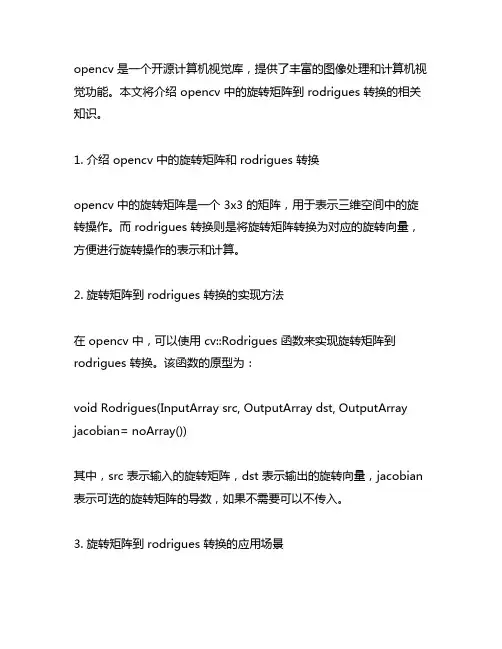 opencv 是一个开源计算机视觉库，提供了丰富的图像处理和计算机视觉功能。本文将介绍 opencv 中的旋转矩阵到 rodrigues 转换的相关知识。

1. 介绍 opencv 中的旋转矩阵和 rodrigues 转换

opencv 中的旋转矩阵是一个 3x3 的矩阵，用于表示三维空间中的旋转操作。而 rodrigues 转换则是将旋转矩阵转换为对应的旋转向量，方便进行旋转操作的表示和计算。

2. 旋转矩阵到 rodrigues 转换的实现方法

在 opencv 中，可以使用 cv::Rodrigues 函数来实现旋转矩阵到 rodrigues 转换。该函数的原型为：

void Rodrigues(InputArray src, OutputArray dst, OutputArray jacobian= noArray())

其中，src 表示输入的旋转矩阵，dst 表示输出的旋转向量，jacobian 表示可选的旋转矩阵的导数，如果不需要可以不传入。

3. 旋转矩阵到 rodrigues 转换的应用场景